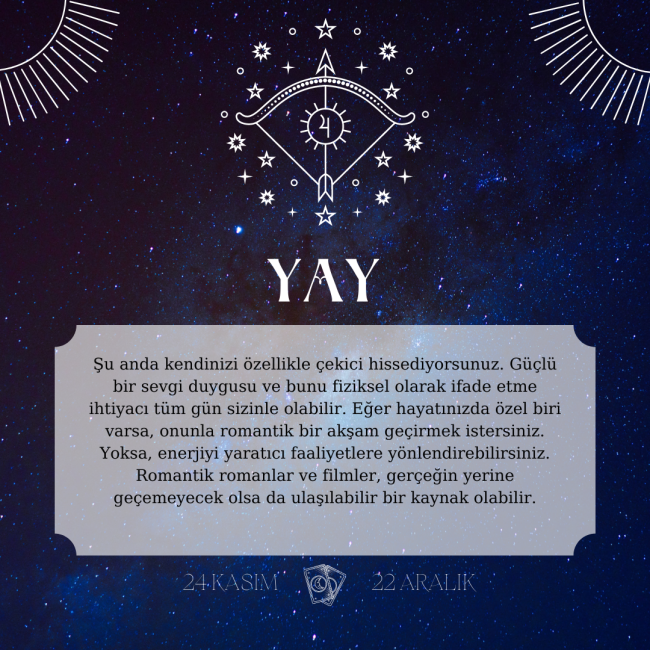 YAY

Şu anda kendinizi özellikle çekici hissediyorsunuz. Güçlü bir sevgi duygusu ve bunu fiziksel olarak ifade etme ihtiyacı tüm gün sizinle olabilir. Eğer hayatınızda özel biri varsa, onunla romantik bir akşam geçirmek istersiniz. Yoksa, enerjiyi yaratıcı faaliyetlere yönlendirebilirsiniz. Romantik romanlar ve filmler, gerçeğin yerine geçemeyecek olsa da ulaşılabilir bir kaynak olabilir.

24 KASIM 22 ARALIK